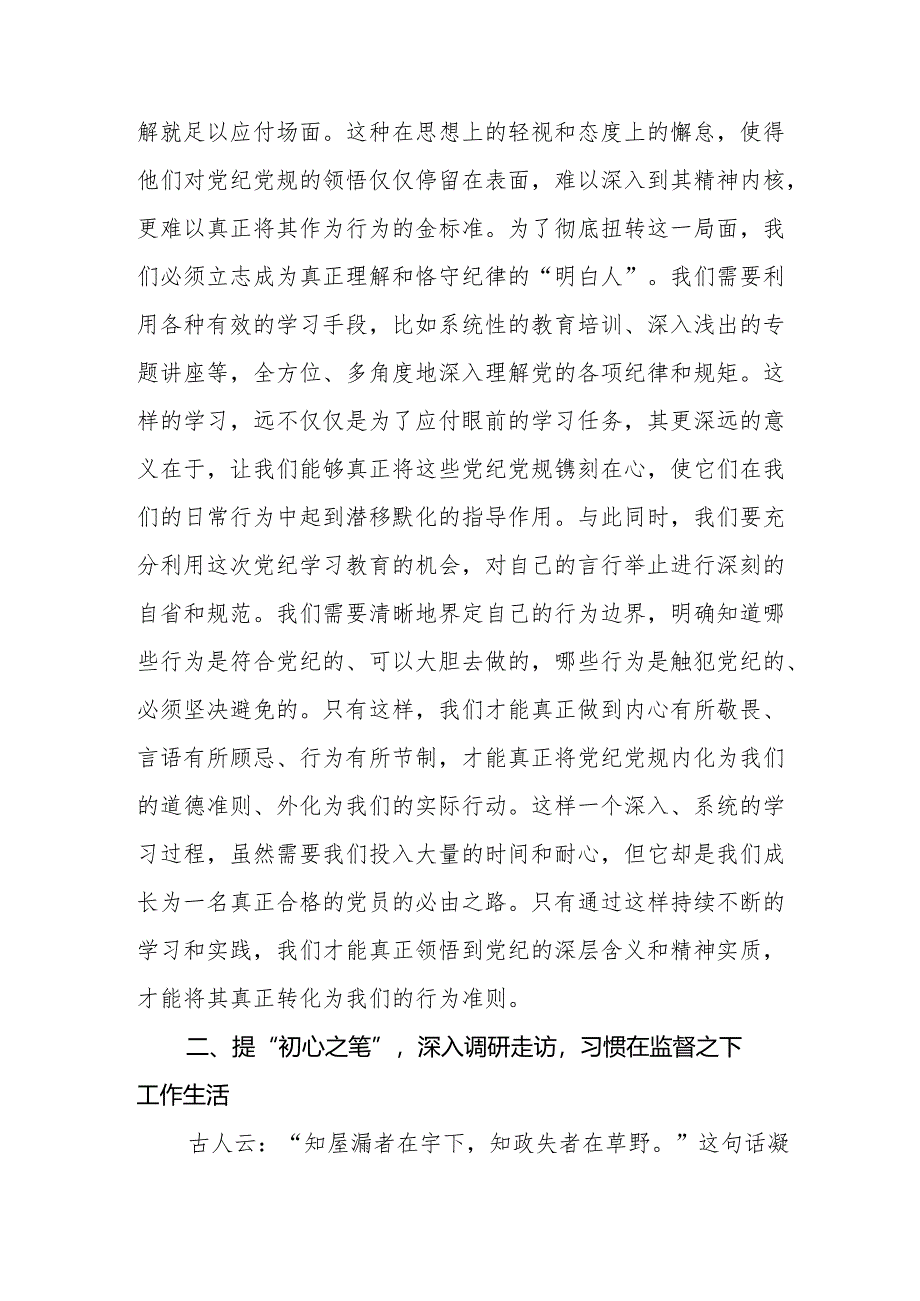 解就足以应付场面。这种在思想上的轻视和态度上的懈怠，使得他们对党纪党规的领悟仅仅停留在表面，难以深入到其精神内核，更难以真正将其作为行为的金标准。为了彻底扭转这一局面，我们必须立志成为真正理解和恪守纪律的“明白人”。我们需要利用各种有效的学习手段，比如系统性的教育培训、深入浅出的专题讲座等，全方位、多角度地深入理解党的各项纪律和规矩。这样的学习，远不仅仅是为了应付眼前的学习任务，其更深远的意义在于，让我们能够真正将这些党纪党规镌刻在心，使它们在我们的日常行为中起到潜移默化的指导作用。与此同时，我们要充分利用这次党纪学习教育的机会，对自己的言行举止进行深刻的自省和规范。我们需要清晰地界定自己的行为边界，明确知道哪些行为是符合党纪的、可以大胆去做的，哪些行为是触犯党纪的、必须坚决避免的。只有这样，我们才能真正做到内心有所敬畏、言语有所顾忌、行为有所节制，才能真正将党纪党规内化为我们的道德准则、外化为我们的实际行动。这样一个深入、系统的学习过程，虽然需要我们投入大量的时间和耐心，但它却是我们成长为一名真正合格的党员的必由之路。只有通过这样持续不断的学习和实践，我们才能真正领悟到党纪的深层含义和精神实质，才能将其真正转化为我们的行为准则。

二、提“初心之笔”，深入调研走访，习惯在监督之下工作生活

古人云：“知屋漏者在宇下，知政失者在草野。”这句话凝